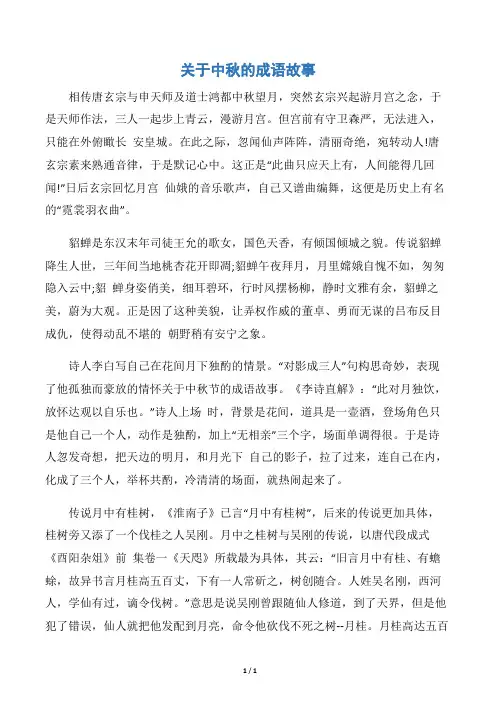 关于中秋的成语故事

相传唐玄宗与申天师及道士鸿都中秋望月，突然玄宗兴起游月宫之念，于是天师作法，三人一起步上青云，漫游月宫。但宫前有守卫森严，无法进入，只能在外俯瞰长 安皇城。在此之际，忽闻仙声阵阵，清丽奇绝，宛转动人!唐玄宗素来熟通音律，于是默记心中。这正是“此曲只应天上有，人间能得几回闻!”日后玄宗回忆月宫 仙娥的音乐歌声，自己又谱曲编舞，这便是历史上有名的“霓裳羽衣曲”。

貂蝉是东汉末年司徒王允的歌女，国色天香，有倾国倾城之貌。传说貂蝉降生人世，三年间当地桃杏花开即凋;貂蝉午夜拜月，月里嫦娥自愧不如，匆匆隐入云中;貂 蝉身姿俏美，细耳碧环，行时风摆杨柳，静时文雅有余，貂蝉之美，蔚为大观。正是因了这种美貌，让弄权作威的董卓、勇而无谋的吕布反目成仇，使得动乱不堪的 朝野稍有安宁之象。

诗人李白写自己在花间月下独酌的情景。“对影成三人”句构思奇妙，表现了他孤独而豪放的情怀关于中秋节的成语故事。《李诗直解》：“此对月独饮，放怀达观以自乐也。”诗人上场 时，背景是花间，道具是一壶酒，登场角色只是他自己一个人，动作是独酌，加上“无相亲”三个字，场面单调得很。于是诗人忽发奇想，把天边的明月，和月光下 自己的影子，拉了过来，连自己在内，化成了三个人，举杯共酌，冷清清的场面，就热闹起来了。

传说月中有桂树，《淮南子》已言“月中有桂树”，后来的传说更加具体，桂树旁又添了一个伐桂之人吴刚。月中之桂树与吴刚的传说，以唐代段成式《酉阳杂俎》前 集卷一《天咫》所载最为具体，其云：“旧言月中有桂、有蟾蜍，故异书言月桂高五百丈，下有一人常斫之，树创随合。人姓吴名刚，西河人，学仙有过，谪令伐树。”意思是说吴刚曾跟随仙人修道，到了天界，但是他犯了错误，仙人就把他发配到月亮，命令他砍伐不死之树--月桂。月桂高达五百

1 / 1